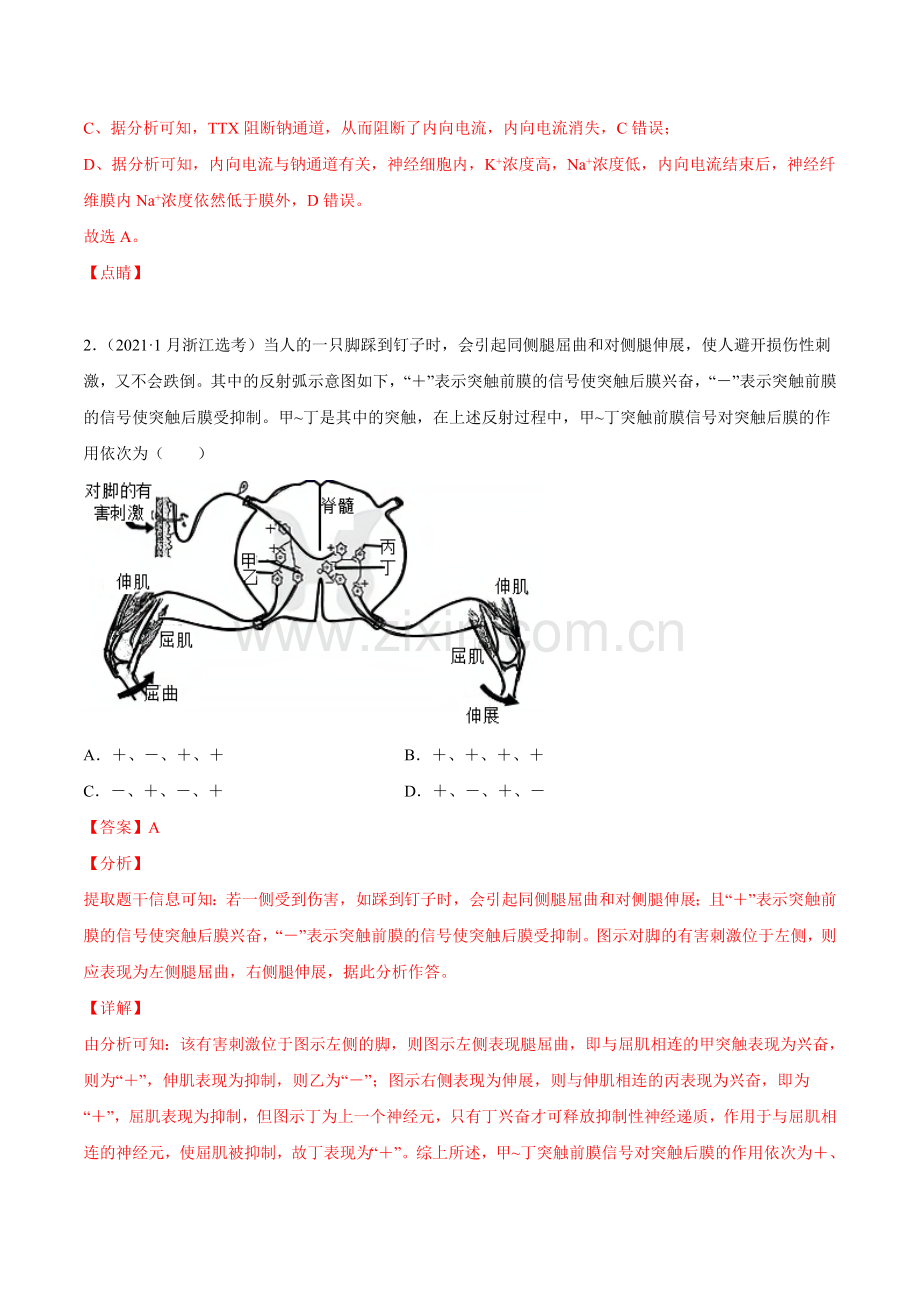 C、据分析可知，TTX 阻断钠通道，从而阻断了内向电流，内向电流消失，C 错误；

D、据分析可知，内向电流与钠通道有关，神经细胞内，$K^+$浓度高，$Na^+$浓度低，内向电流结束后，神经纤维膜内 $Na^+$浓度依然低于膜外，D 错误。

故选 A。

【点睛】

2．（2021·1 月浙江选考）当人的一只脚踩到钉子时，会引起同侧腿屈曲和对侧腿伸展，使人避开损伤性刺激，又不会跌倒。其中的反射弧示意图如下，“＋”表示突触前膜的信号使突触后膜兴奋，“－”表示突触前膜的信号使突触后膜受抑制。甲~丁是其中的突触，在上述反射过程中，甲~丁突触前膜信号对突触后膜的作用依次为（　　）

对脚的有害刺激
脊髓
甲
乙
丙
丁
伸肌
屈肌
屈曲
伸肌
屈肌
伸展

www.zixin.com.cn

A．＋、－、＋、＋　　　　B．＋、＋、＋、＋

C．－、＋、－、＋　　　　D．＋、－、＋、－

【答案】A

【分析】

提取题干信息可知：若一侧受到伤害，如踩到钉子时，会引起同侧腿屈曲和对侧腿伸展；且“＋”表示突触前膜的信号使突触后膜兴奋，“－”表示突触前膜的信号使突触后膜受抑制。图示对脚的有害刺激位于左侧，则应表现为左侧腿屈曲，右侧腿伸展，据此分析作答。

【详解】

由分析可知：该有害刺激位于图示左侧的脚，则图示左侧表现腿屈曲，即与屈肌相连的甲突触表现为兴奋，则为“＋”，伸肌表现为抑制，则乙为“－”；图示右侧表现为伸展，则与伸肌相连的丙表现为兴奋，即为“＋”，屈肌表现为抑制，但图示丁为上一个神经元，只有丁兴奋才可释放抑制性神经递质，作用于与屈肌相连的神经元，使屈肌被抑制，故丁表现为“＋”。综上所述，甲~丁突触前膜信号对突触后膜的作用依次为＋、